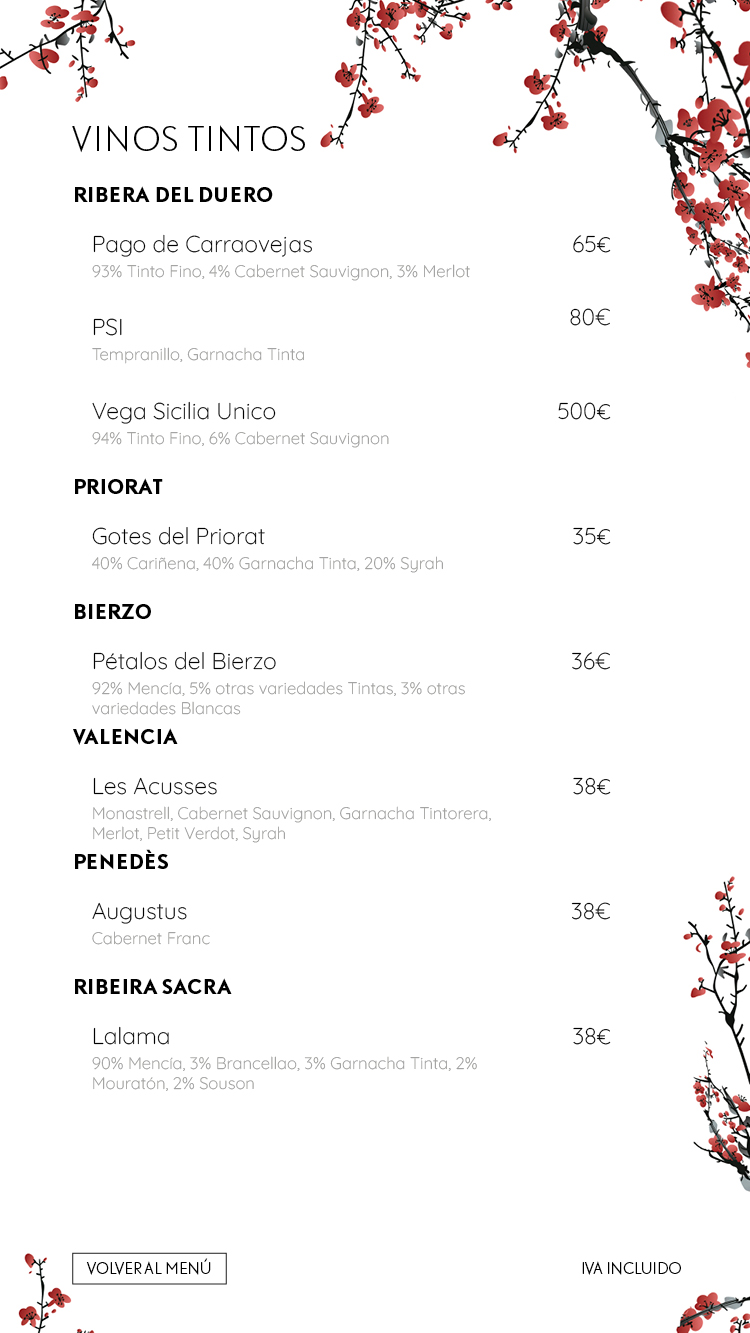 VINOS TINTOS

RIBERA DEL DUERO

Pago de Carraovejas 65€
93% Tinto Fino, 4% Cabernet Sauvignon, 3% Merlot

PSI 80€
Tempranillo, Garnacha Tinta

Vega Sicilia Unico 500€
94% Tinto Fino, 6% Cabernet Sauvignon

PRIORAT

Gotes del Priorat 35€
40% Cariñena, 40% Garnacha Tinta, 20% Syrah

BIERZO

Pétalos del Bierzo 36€
92% Mencía, 5% otras variedades Tintas, 3% otras variedades Blancas

VALENCIA

Les Acusses 38€
Monastrell, Cabernet Sauvignon, Garnacha Tintorera, Merlot, Petit Verdot, Syrah

PENEDÈS

Augustus 38€
Cabernet Franc

RIBEIRA SACRA

Lalama 38€
90% Mencía, 3% Brancellao, 3% Garnacha Tinta, 2% Mouratón, 2% Souson

VOLVER AL MENÚ

IVA INCLUIDO